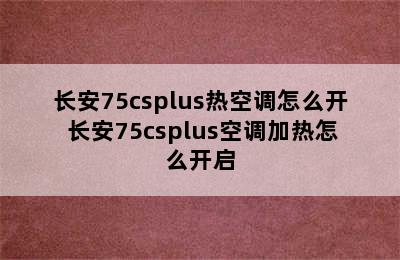 长安75csplus热空调怎么开 长安75csplus空调加热怎么开启